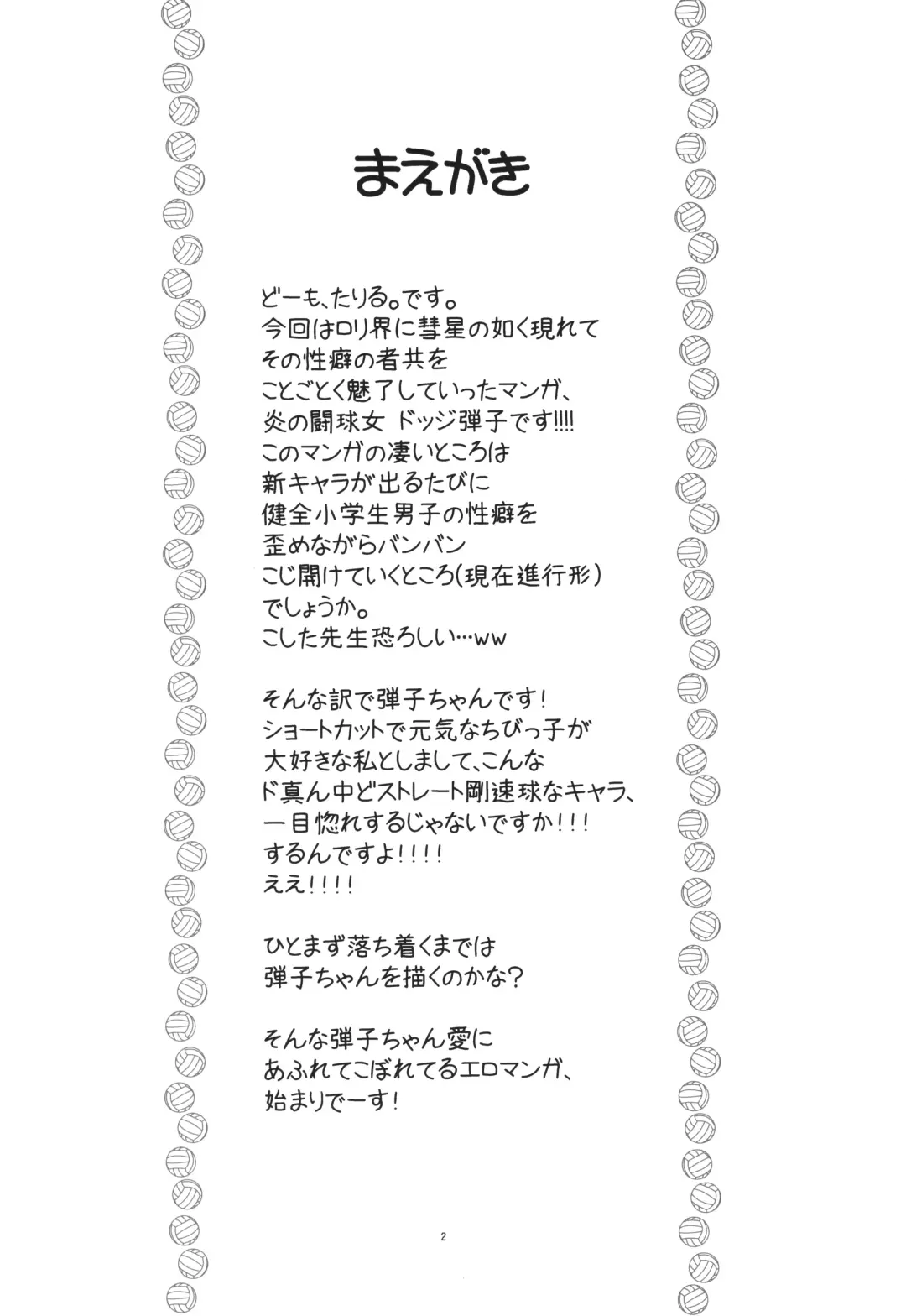 まえがき

どーも、たりる。です。
今回はロリ界に彗星の如く現れて
その性癖の者共を
ことごとく魅了していったマンガ、
炎の闘球女 ドッジ弾子です!!!!
このマンガの凄いところは
新キャラが出るたびに
健全小学生男子の性癖を
歪めながらバンバン
こじ開けていくところ(現在進行形)
でしょうか。
こした先生恐ろしい…ww

そんな訳で弾子ちゃんです!
ショートカットで元気なちびっ子が
大好きな私としまして、こんな
ド真ん中どストレート剛速球なキャラ、
一目惚れするじゃないですか!!!
するんですよ!!!!
ええ!!!!

ひとまず落ち着くまでは
弾子ちゃんを描くのかな?

そんな弾子ちゃん愛に
あふれてこぼれてるエロマンガ、
始まりでーす!

2